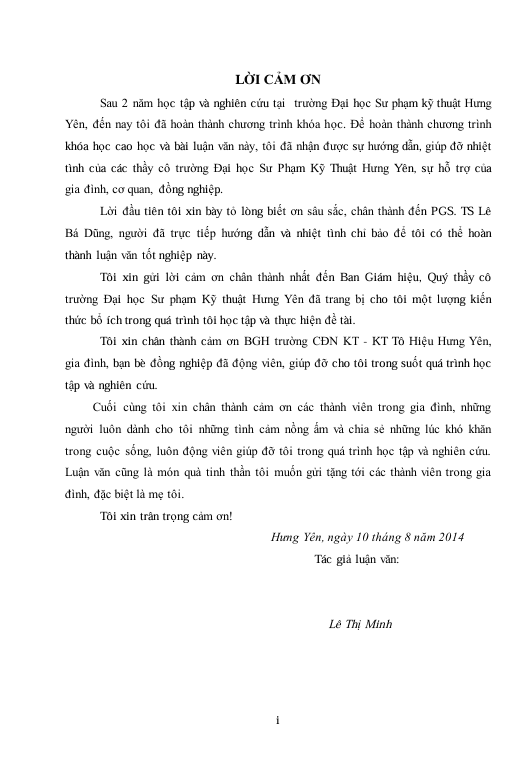 LỜI CẢM ƠN

Sau 2 năm học tập và nghiên cứu tại trường Đại học Sư phạm kỹ thuật Hưng Yên, đến nay tôi đã hoàn thành chương trình khóa học. Để hoàn thành chương trình khóa học cao học và bài luận văn này, tôi đã nhận được sự hướng dẫn, giúp đỡ nhiệt tình của các thầy cô trường Đại học Sư Phạm Kỹ Thuật Hưng Yên, sự hỗ trợ của gia đình, cơ quan, đồng nghiệp.

Lời đầu tiên tôi xin bày tỏ lòng biết ơn sâu sắc, chân thành đến PGS. TS Lê Bá Dũng, người đã trực tiếp hướng dẫn và nhiệt tình chỉ bảo để tôi có thể hoàn thành luận văn tốt nghiệp này.

Tôi xin gửi lời cảm ơn chân thành nhất đến Ban Giám hiệu, Quý thầy cô trường Đại học Sư phạm Kỹ thuật Hưng Yên đã trang bị cho tôi một lượng kiến thức bổ ích trong quá trình tôi học tập và thực hiện đề tài.

Tôi xin chân thành cảm ơn BGH trường CĐN KT - KT Tô Hiệu Hưng Yên, gia đình, bạn bè đồng nghiệp đã động viên, giúp đỡ cho tôi trong suốt quá trình học tập và nghiên cứu.

Cuối cùng tôi xin chân thành cảm ơn các thành viên trong gia đình, những người luôn dành cho tôi những tình cảm nồng ấm và chia sẻ những lúc khó khăn trong cuộc sống, luôn động viên giúp đỡ tôi trong quá trình học tập và nghiên cứu. Luận văn cũng là món quà tinh thần tôi muốn gửi tặng tới các thành viên trong gia đình, đặc biệt là mẹ tôi.

Tôi xin trân trọng cảm ơn!

Hưng Yên, ngày 10 tháng 8 năm 2014

Tác giả luận văn:

Lê Thị Minh

i